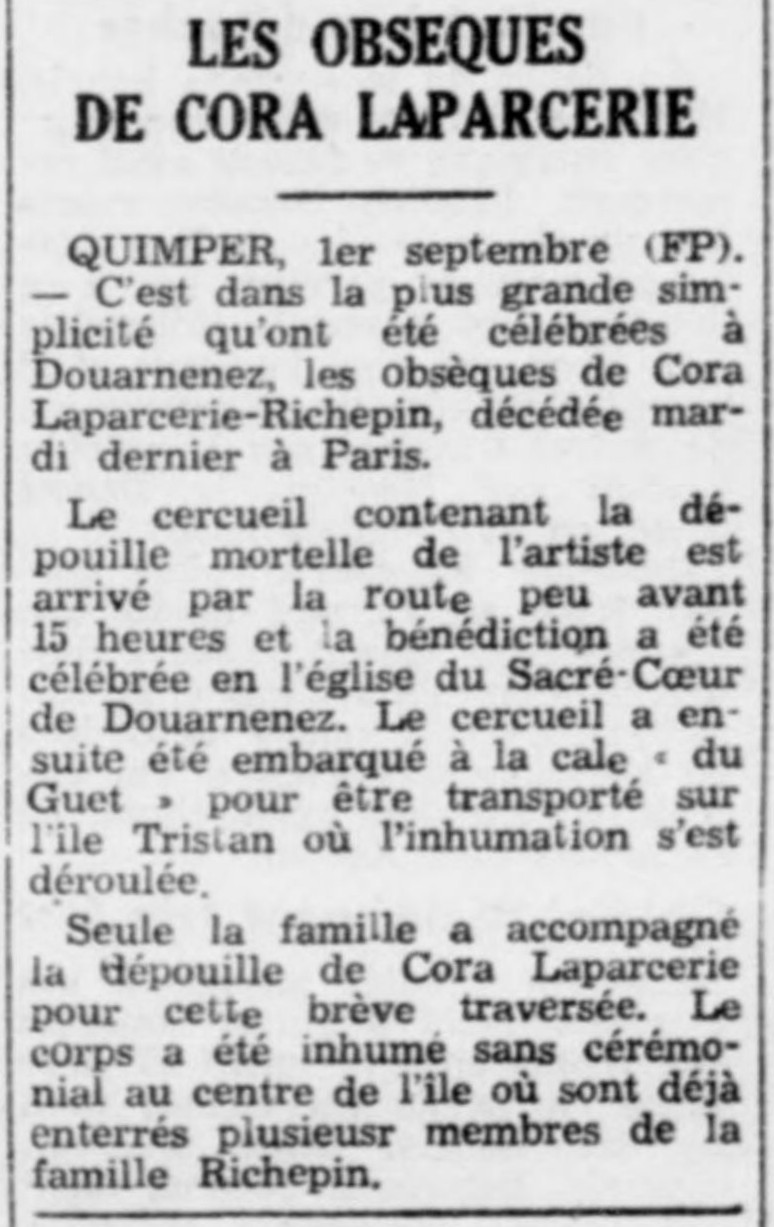 LES OBSEQUES DE CORA LAPARCERIE

QUIMPER, 1er septembre (FP). — C'est dans la plus grande simplicité qu'ont été célébrées à Douarnenez, les obsèques de Cora Laparcerie-Richepin, décédée mardi dernier à Paris.

Le cercueil contenant la dépouille mortelle de l'artiste est arrivé par la route peu avant 15 heures et la bénédiction a été célébrée en l'église du Sacré-Cœur de Douarnenez. Le cercueil a ensuite été embarqué à la cale « du Guet » pour être transporté sur l'île Tristan où l'inhumation s'est déroulée.

Seule la famille a accompagné la dépouille de Cora Laparcerie pour cette brève traversée. Le corps a été inhumé sans cérémonial au centre de l'île où sont déjà enterrés plusieusr membres de la famille Richepin.